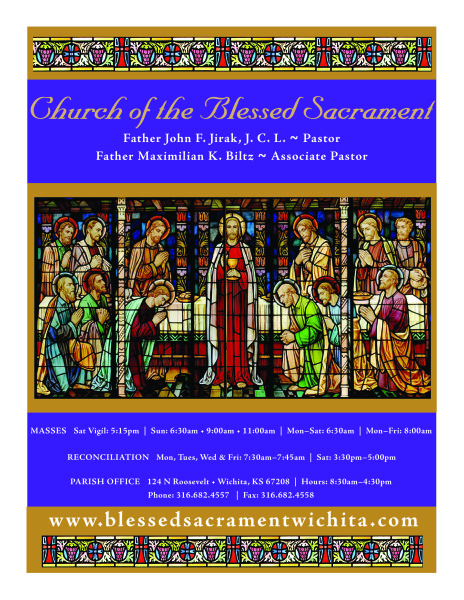 Church of the Blessed Sacrament

Father John F. Jirak, J. C. L. ~ Pastor
Father Maximilian K. Biltz ~ Associate Pastor

MASSES Sat Vigil: 5:15pm | Sun: 6:30am • 9:00am • 11:00am | Mon–Sat: 6:30am | Mon–Fri: 8:00am

RECONCILIATION Mon, Tues, Wed & Fri: 7:30am–7:45am | Sat: 3:30pm–5:00pm

PARISH OFFICE 124 N Roosevelt • Wichita, KS 67208 | Hours: 8:30am–4:30pm
Phone: 316.682.4557 | Fax: 316.682.4558

www.blessedsacramentwichita.com